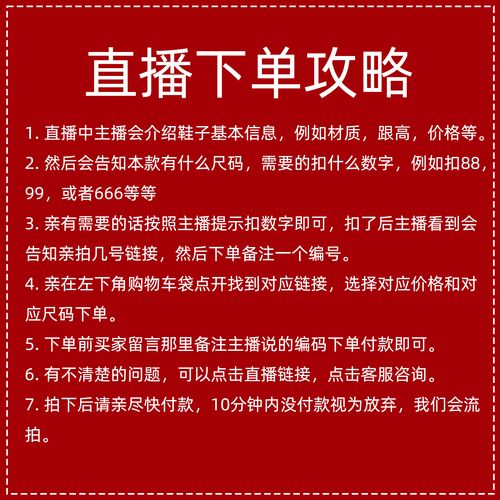 直播下单攻略

1. 直播中主播会介绍鞋子基本信息，例如材质，跟高，价格等。

2. 然后会告知本款有什么尺码，需要的扣什么数字，例如扣88，99，或者666等等

3. 亲有需要的话按照主播提示扣数字即可，扣了后主播看到会告知亲拍几号链接，然后下单备注一个编号。

4. 亲在左下角购物车袋点开找到对应链接，选择对应价格和对应尺码下单。

5. 下单前买家留言那里备注主播说的编码下单付款即可。

6. 有不清楚的问题，可以点击直播链接，点击客服咨询。

7. 拍下后请亲尽快付款，10分钟内没付款视为放弃，我们会流拍。